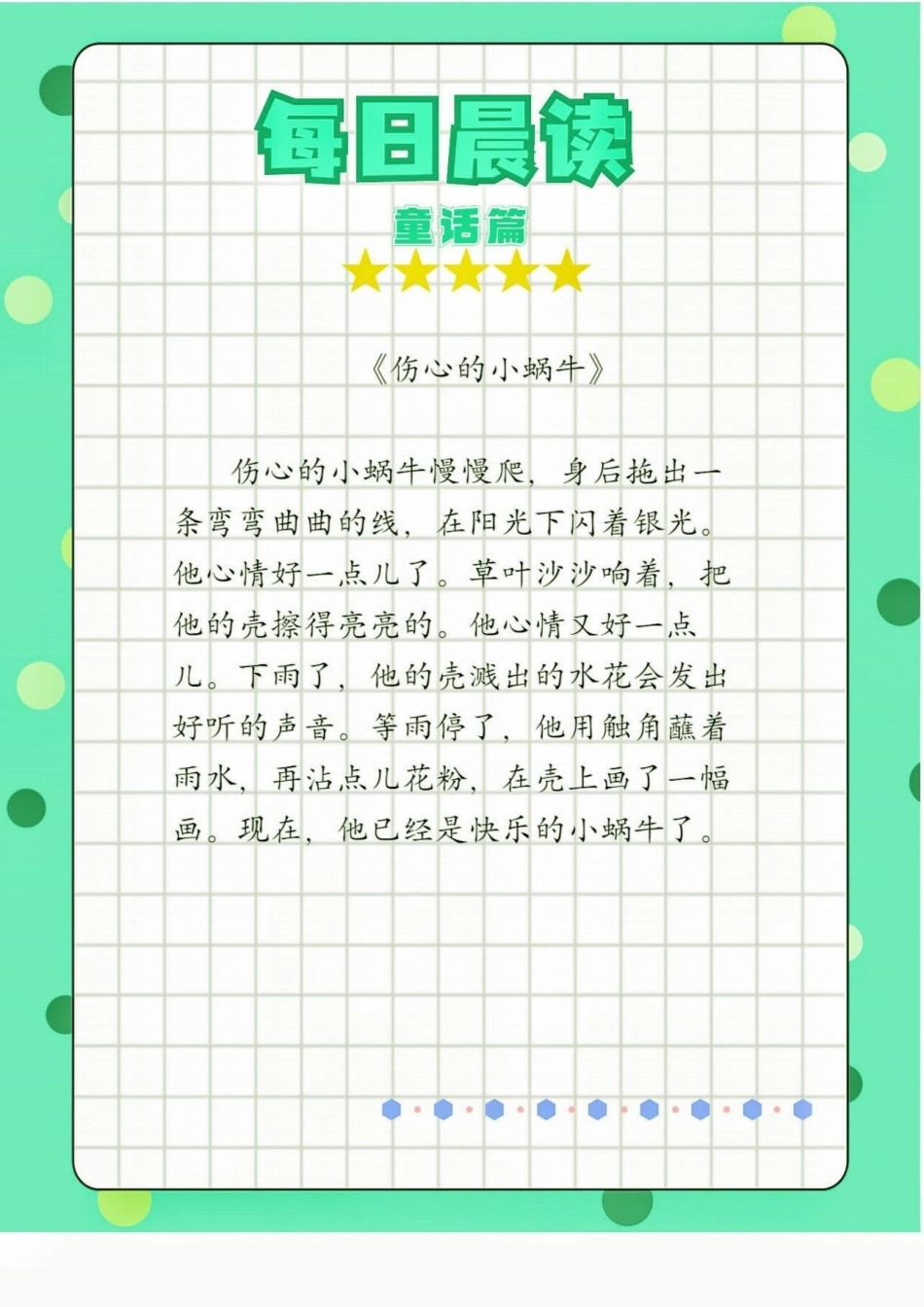 每日晨读

童话篇

《伤心的小蜗牛》

伤心的小蜗牛慢慢爬，身后拖出一条弯弯曲曲的线，在阳光下闪着银光。他心情好一点儿了。草叶沙沙响着，把他的壳擦得亮亮的。他心情又好一点儿。下雨了，他的壳溅出的水花会发出好听的声音。等雨停了，他用触角蘸着雨水，再沾点儿花粉，在壳上画了一幅画。现在，他已经是快乐的小蜗牛了。